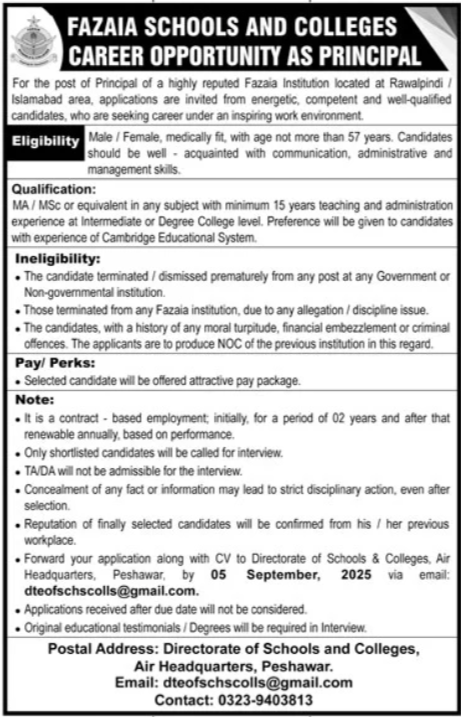 FAZAIA SCHOOLS AND COLLEGES
CAREER OPPORTUNITY AS PRINCIPAL

For the post of Principal of a highly reputed Fazaia Institution located at Rawalpindi / Islamabad area, applications are invited from energetic, competent and well-qualified candidates, who are seeking career under an inspiring work environment.

Eligibility Male / Female, medically fit, with age not more than 57 years. Candidates should be well - acquainted with communication, administrative and management skills.

Qualification:
MA / MSc or equivalent in any subject with minimum 15 years teaching and administration experience at Intermediate or Degree College level. Preference will be given to candidates with experience of Cambridge Educational System.

Ineligibility:
• The candidate terminated / dismissed prematurely from any post at any Government or Non-governmental institution.
• Those terminated from any Fazaia institution, due to any allegation / discipline issue.
• The candidates, with a history of any moral turpitude, financial embezzlement or criminal offences. The applicants are to produce NOC of the previous institution in this regard.

Pay/ Perks:
• Selected candidate will be offered attractive pay package.

Note:
• It is a contract - based employment; initially, for a period of 02 years and after that renewable annually, based on performance.
• Only shortlisted candidates will be called for interview.
• TA/DA will not be admissible for the interview.
• Concealment of any fact or information may lead to strict disciplinary action, even after selection.
• Reputation of finally selected candidates will be confirmed from his / her previous workplace.
• Forward your application along with CV to Directorate of Schools & Colleges, Air Headquarters, Peshawar, by 05 September, 2025 via email: dteofschscolls@gmail.com.
• Applications received after due date will not be considered.
• Original educational testimonials / Degrees will be required in Interview.

Postal Address: Directorate of Schools and Colleges, Air Headquarters, Peshawar.
Email: dteofschscolls@gmail.com
Contact: 0323-9403813